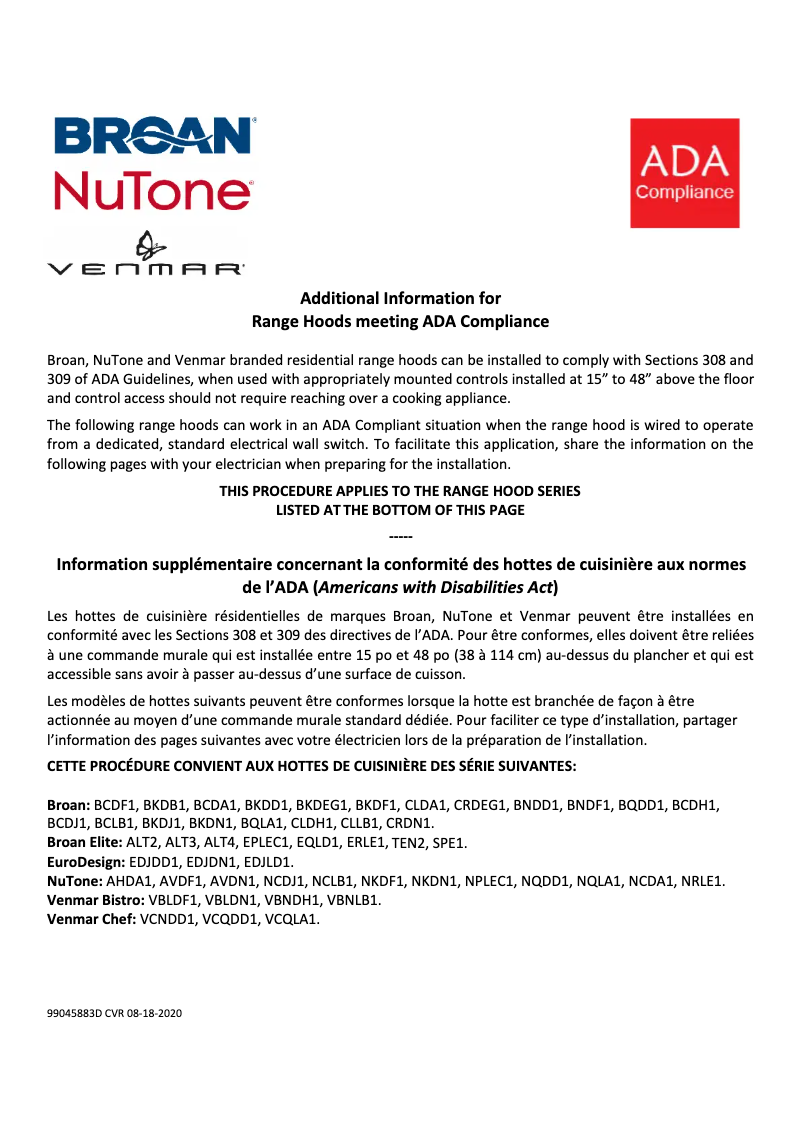 BROAN
NuTone
VENMAR

ADA
Compliance

Additional Information for
Range Hoods meeting ADA Compliance

Broan, NuTone and Venmar branded residential range hoods can be installed to comply with Sections 308 and 309 of ADA Guidelines, when used with appropriately mounted controls installed at 15” to 48” above the floor and control access should not require reaching over a cooking appliance.

The following range hoods can work in an ADA Compliant situation when the range hood is wired to operate from a dedicated, standard electrical wall switch. To facilitate this application, share the information on the following pages with your electrician when preparing for the installation.

THIS PROCEDURE APPLIES TO THE RANGE HOOD SERIES
LISTED AT THE BOTTOM OF THIS PAGE

-----

Information supplémentaire concernant la conformité des hottes de cuisinière aux normes de l’ADA (Americans with Disabilities Act)

Les hottes de cuisinière résidentielles de marques Broan, NuTone et Venmar peuvent être installées en conformité avec les Sections 308 et 309 des directives de l’ADA. Pour être conformes, elles doivent être reliées à une commande murale qui est installée entre 15 po et 48 po (38 à 114 cm) au-dessus du plancher et qui est accessible sans avoir à passer au-dessus d’une surface de cuisson.

Les modèles de hottes suivants peuvent être conformes lorsque la hotte est branchée de façon à être actionnée au moyen d’une commande murale standard dédiée. Pour faciliter ce type d’installation, partager l’information des pages suivantes avec votre électricien lors de la préparation de l’installation.

CETTE PROCÉDURE CONVIENT AUX HOTTES DE CUISINIÈRE DES SÉRIE SUIVANTES:

Broan: BCDF1, BKDB1, BCDA1, BKDD1, BKDEG1, BKDF1, CLDA1, CRDEG1, BNDD1, BNDF1, BQDD1, BCDH1, BCDJ1, BCLB1, BKDJ1, BKDN1, BQLA1, CLDH1, CLLB1, CRDN1.
Broan Elite: ALT2, ALT3, ALT4, EPLEC1, EQLD1, ERLE1, TEN2, SPE1.
EuroDesign: EDJDD1, EDJDN1, EDJLD1.
NuTone: AHDA1, AVDF1, AVDN1, NCDJ1, NCLB1, NKDF1, NKDN1, NPLEC1, NQDD1, NQLA1, NCDA1, NRLE1.
Venmar Bistro: VBLDF1, VBLDN1, VBNDH1, VBNLB1.
Venmar Chef: VCNDD1, VCQDD1, VCQLA1.

99045883D CVR 08-18-2020